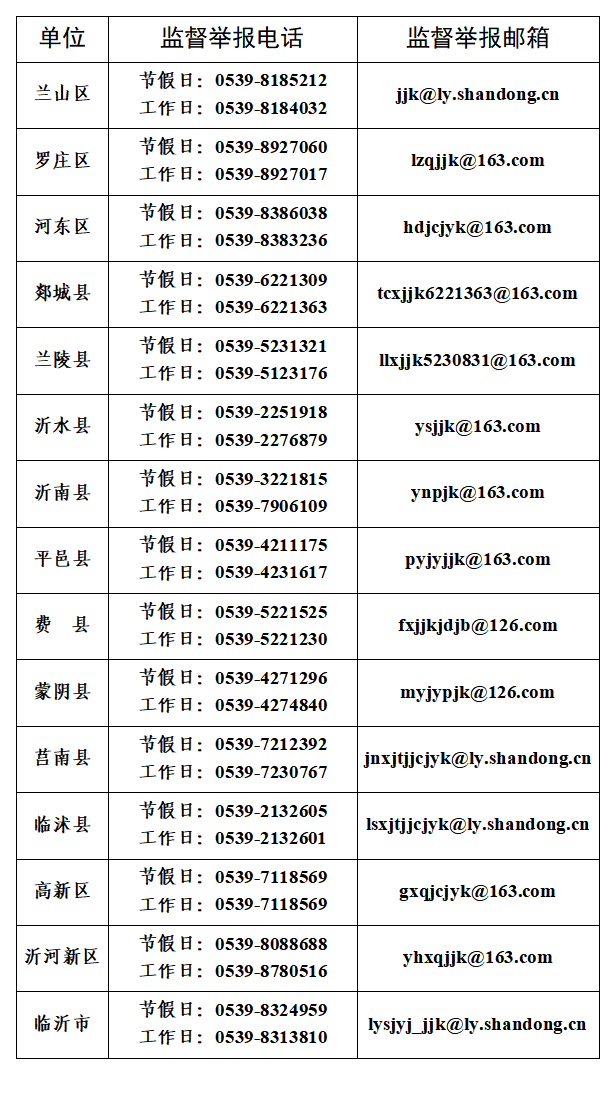 | 单位 | 监督举报电话 | 监督举报邮箱 |
|---|---|---|
| 兰山区 | 节假日：0539-8185212 工作日：0539-8184032 | jjk@ly.shandong.cn |
| 罗庄区 | 节假日：0539-8927060 工作日：0539-8927017 | lzqjjk@163.com |
| 河东区 | 节假日：0539-8386038 工作日：0539-8383236 | hdjcjyk@163.com |
| 郯城县 | 节假日：0539-6221309 工作日：0539-6221363 | tcxjjk6221363@163.com |
| 兰陵县 | 节假日：0539-5231321 工作日：0539-5123176 | llxjjk5230831@163.com |
| 沂水县 | 节假日：0539-2251918 工作日：0539-2276879 | ysjjk@163.com |
| 沂南县 | 节假日：0539-3221815 工作日：0539-7906109 | ynpjk@163.com |
| 平邑县 | 节假日：0539-4211175 工作日：0539-4231617 | pyjyjjk@163.com |
| 费 县 | 节假日：0539-5221525 工作日：0539-5221230 | fxjjkjdjb@126.com |
| 蒙阴县 | 节假日：0539-4271296 工作日：0539-4274840 | myjypjk@126.com |
| 莒南县 | 节假日：0539-7212392 工作日：0539-7230767 | jnxjtjjcjyk@ly.shandong.cn |
| 临沭县 | 节假日：0539-2132605 工作日：0539-2132601 | lsxjtjjcjyk@ly.shandong.cn |
| 高新区 | 节假日：0539-7118569 工作日：0539-7118569 | gxqjcjyk@163.com |
| 沂河新区 | 节假日：0539-8088688 工作日：0539-8780516 | yhxqjjk@163.com |
| 临沂市 | 节假日：0539-8324959 工作日：0539-8313810 | lysjyj_jjk@ly.shandong.cn |